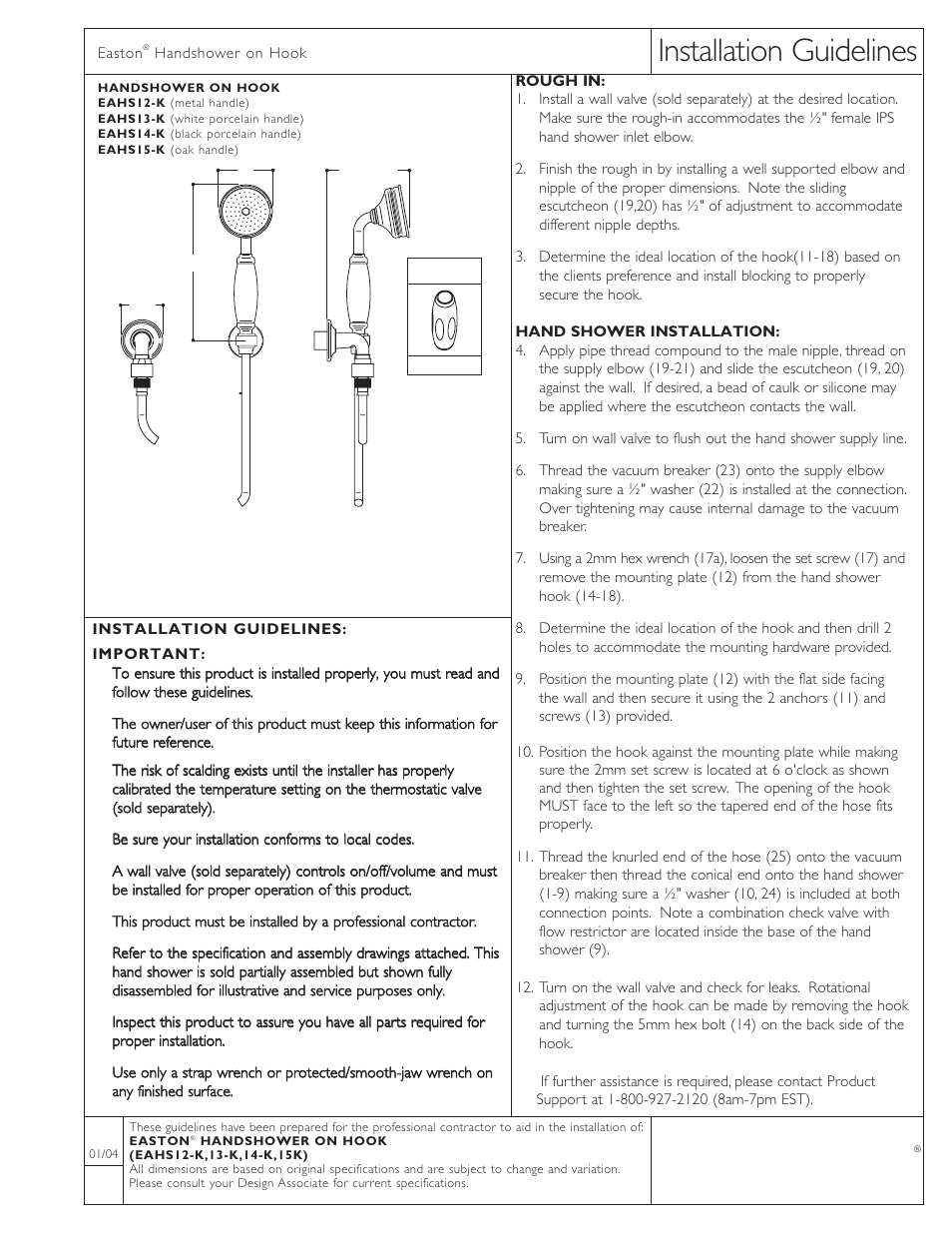 Easton® Handshower on Hook

Installation Guidelines

HANDSHOWER ON HOOK
EAHS12-K (metal handle)
EAHS13-K (white porcelain handle)
EAHS14-K (black porcelain handle)
EAHS15-K (oak handle)

INSTALLATION GUIDELINES:
IMPORTANT:
To ensure this product is installed properly, you must read and follow these guidelines.

The owner/user of this product must keep this information for future reference.

The risk of scalding exists until the installer has properly calibrated the temperature setting on the thermostatic valve (sold separately).

Be sure your installation conforms to local codes.

A wall valve (sold separately) controls on/off/volume and must be installed for proper operation of this product.

This product must be installed by a professional contractor.

Refer to the specification and assembly drawings attached. This hand shower is sold partially assembled but shown fully disassembled for illustrative and service purposes only.

Inspect this product to assure you have all parts required for proper installation.

Use only a strap wrench or protected/smooth-jaw wrench on any finished surface.

ROUGH IN:
1. Install a wall valve (sold separately) at the desired location. Make sure the rough-in accommodates the ½" female IPS hand shower inlet elbow.

2. Finish the rough in by installing a well supported elbow and nipple of the proper dimensions. Note the sliding escutcheon (19,20) has ½" of adjustment to accommodate different nipple depths.

3. Determine the ideal location of the hook(11-18) based on the clients preference and install blocking to properly secure the hook.

HAND SHOWER INSTALLATION:
4. Apply pipe thread compound to the male nipple, thread on the supply elbow (19-21) and slide the escutcheon (19, 20) against the wall. If desired, a bead of caulk or silicone may be applied where the escutcheon contacts the wall.

5. Turn on wall valve to flush out the hand shower supply line.

6. Thread the vacuum breaker (23) onto the supply elbow making sure a ½" washer (22) is installed at the connection. Over tightening may cause internal damage to the vacuum breaker.

7. Using a 2mm hex wrench (17a), loosen the set screw (17) and remove the mounting plate (12) from the hand shower hook (14-18).

8. Determine the ideal location of the hook and then drill 2 holes to accommodate the mounting hardware provided.

9. Position the mounting plate (12) with the flat side facing the wall and then secure it using the 2 anchors (11) and screws (13) provided.

10. Position the hook against the mounting plate while making sure the 2mm set screw is located at 6 o'clock as shown and then tighten the set screw. The opening of the hook MUST face to the left so the tapered end of the hose fits properly.

11. Thread the knurled end of the hose (25) onto the vacuum breaker then thread the conical end onto the hand shower (1-9) making sure a ½" washer (10, 24) is included at both connection points. Note a combination check valve with flow restrictor are located inside the base of the hand shower (9).

12. Turn on the wall valve and check for leaks. Rotational adjustment of the hook can be made by removing the hook and turning the 5mm hex bolt (14) on the back side of the hook.

If further assistance is required, please contact Product Support at 1-800-927-2120 (8am-7pm EST).

01/04
These guidelines have been prepared for the professional contractor to aid in the installation of:
EASTON® HANDSHOWER ON HOOK
(EAHS12-K,13-K,14-K,15K)
All dimensions are based on original specifications and are subject to change and variation.
Please consult your Design Associate for current specifications.

®